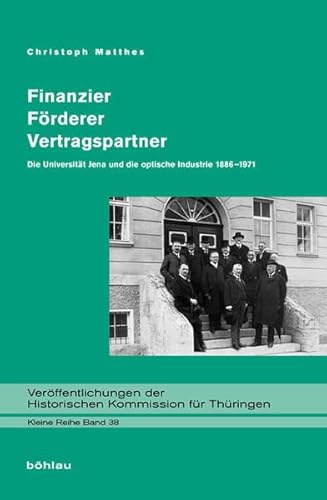 Christoph Matthes

Finanzier
Förderer
Vertragspartner

Die Universität Jena und die optische Industrie 1886–1971

Veröffentlichungen der
Historischen Kommission für Thüringen

Kleine Reihe Band 38

böhlau